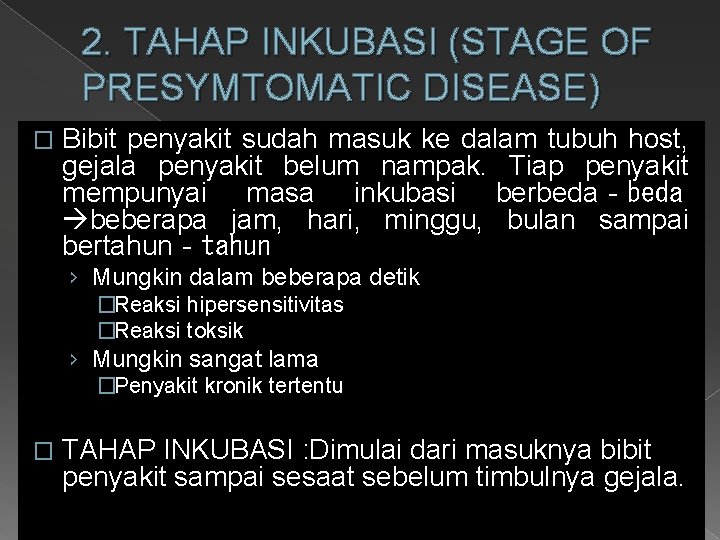 2. TAHAP INKUBASI (STAGE OF PRESYMTOMATIC DISEASE)

□ Bibit penyakit sudah masuk ke dalam tubuh host, gejala penyakit belum nampak. Tiap penyakit mempunyai masa inkubasi berbeda - beda →beberapa jam, hari, minggu, bulan sampai bertahun - tahun

› Mungkin dalam beberapa detik

□Reaksi hipersensitivitas

□Reaksi toksik

› Mungkin sangat lama

□Penyakit kronik tertentu

□ TAHAP INKUBASI :Dimulai dari masuknya bibit penyakit sampai sesaat sebelum timbulnya gejala.